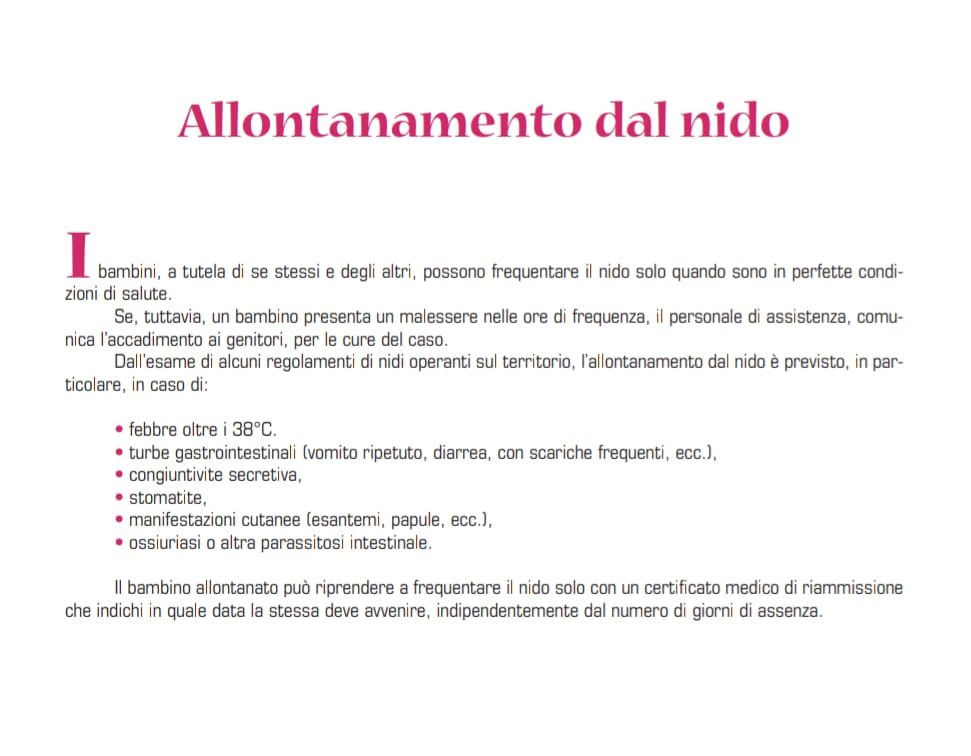 Allontanamento dal nido

I bambini, a tutela di se stessi e degli altri, possono frequentare il nido solo quando sono in perfette condizioni di salute.

Se, tuttavia, un bambino presenta un malessere nelle ore di frequenza, il personale di assistenza, comunica l'accadimento ai genitori, per le cure del caso.

Dall'esame di alcuni regolamenti di nidi operanti sul territorio, l'allontanamento dal nido è previsto, in particolare, in caso di:

• febbre oltre i 38°C.
• turbe gastrointestinali (vomito ripetuto, diarrea, con scariche frequenti, ecc.),
• congiuntivite secretiva,
• stomatite,
• manifestazioni cutanee (esantemi, papule, ecc.),
• ossiuriasi o altra parassitosi intestinale.

Il bambino allontanato può riprendere a frequentare il nido solo con un certificato medico di riammissione che indichi in quale data la stessa deve avvenire, indipendentemente dal numero di giorni di assenza.